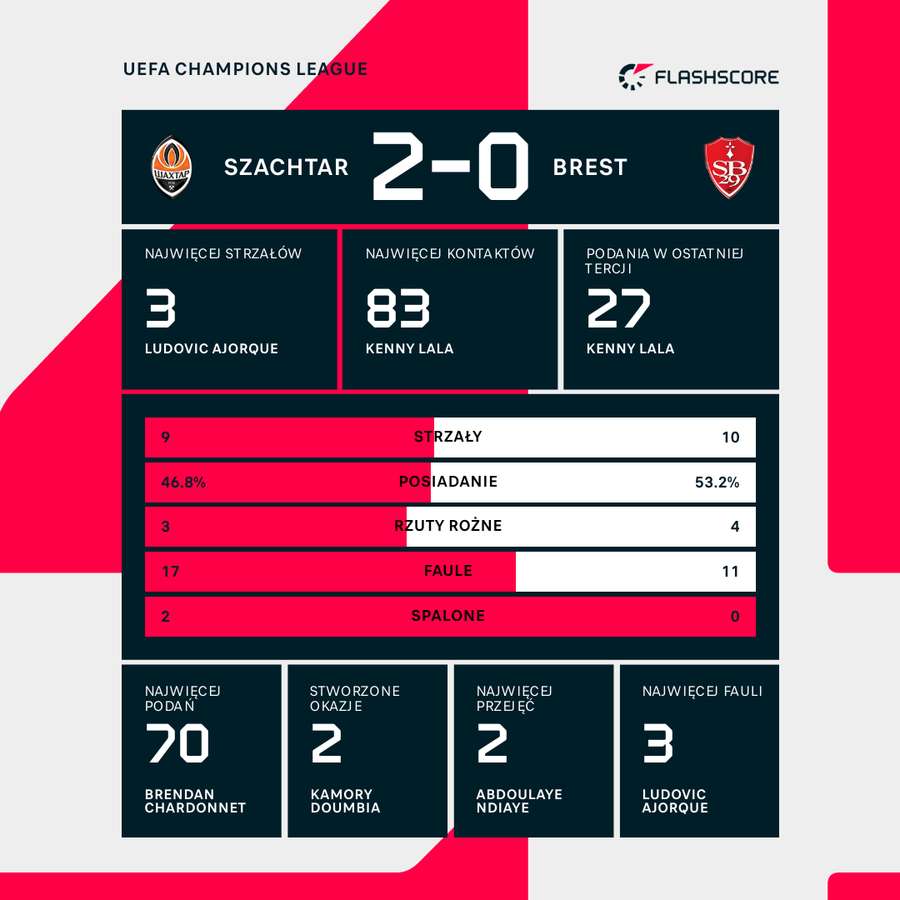 UEFA CHAMPIONS LEAGUE

FLASHSCORE

ШАХТАР

SZACHTAR 2-0 BREST

SB 29

NAJWIĘCEJ STRZAŁÓW
3
LUDOVIC AJORQUE

NAJWIĘCEJ KONTAKTÓW
83
KENNY LALA

PODANIA W OSTATNIEJ TERCJI
27
KENNY LALA

| 9 | STRZAŁY | 10 |
|---|---|---|
| 46.8% | POSIADANIE | 53.2% |
| 3 | RZUTY ROŻNE | 4 |
| 17 | FAULE | 11 |
| 2 | SPALONE | 0 |

NAJWIĘCEJ PODAŃ
70
BRENDAN CHARDONNET

STWORZONE OKAZJE
2
KAMORY DOUMBIA

NAJWIĘCEJ PRZEJĘĆ
2
ABDOULAYE NDIAYE

NAJWIĘCEJ FAULI
3
LUDOVIC AJORQUE